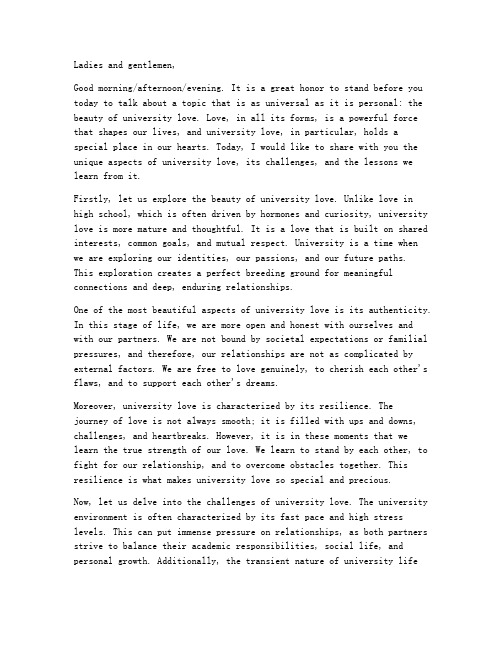 Ladies and gentlemen,

Good morning/afternoon/evening. It is a great honor to stand before you today to talk about a topic that is as universal as it is personal: the beauty of university love. Love, in all its forms, is a powerful force that shapes our lives, and university love, in particular, holds a special place in our hearts. Today, I would like to share with you the unique aspects of university love, its challenges, and the lessons we learn from it.

Firstly, let us explore the beauty of university love. Unlike love in high school, which is often driven by hormones and curiosity, university love is more mature and thoughtful. It is a love that is built on shared interests, common goals, and mutual respect. University is a time when we are exploring our identities, our passions, and our future paths. This exploration creates a perfect breeding ground for meaningful connections and deep, enduring relationships.

One of the most beautiful aspects of university love is its authenticity. In this stage of life, we are more open and honest with ourselves and with our partners. We are not bound by societal expectations or familial pressures, and therefore, our relationships are not as complicated by external factors. We are free to love genuinely, to cherish each other's flaws, and to support each other's dreams.

Moreover, university love is characterized by its resilience. The journey of love is not always smooth; it is filled with ups and downs, challenges, and heartbreaks. However, it is in these moments that we learn the true strength of our love. We learn to stand by each other, to fight for our relationship, and to overcome obstacles together. This resilience is what makes university love so special and precious.

Now, let us delve into the challenges of university love. The university environment is often characterized by its fast pace and high stress levels. This can put immense pressure on relationships, as both partners strive to balance their academic responsibilities, social life, and personal growth. Additionally, the transient nature of university life